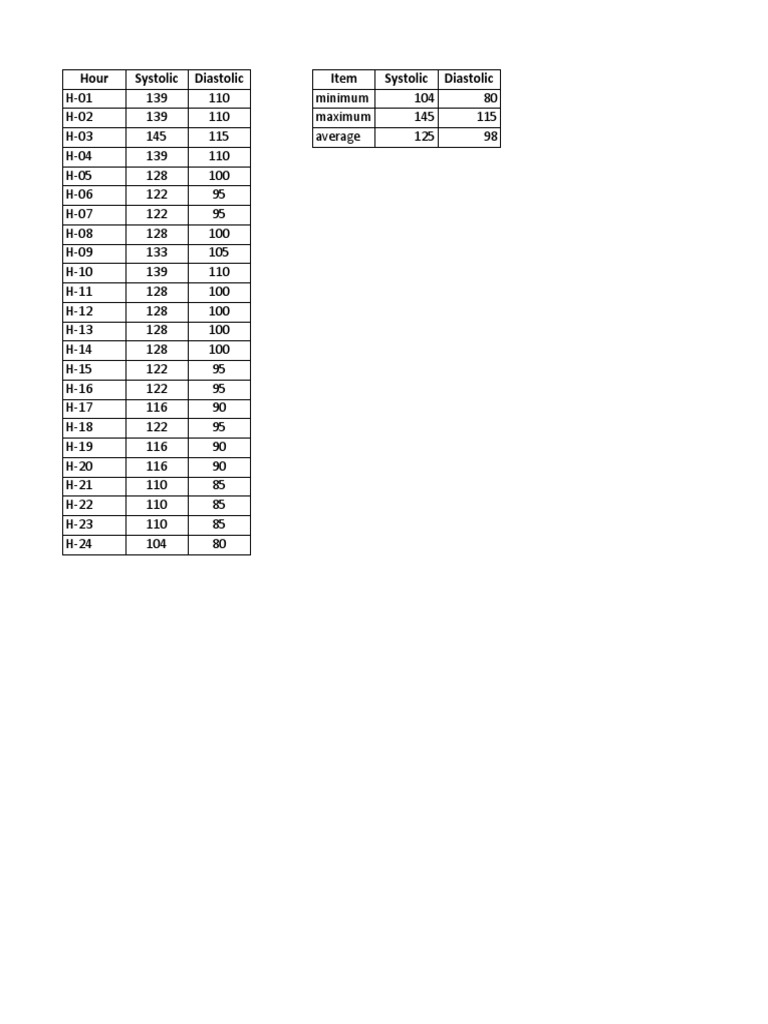 | Hour | Systolic | Diastolic |
|---|---|---|
| H-01 | 139 | 110 |
| H-02 | 139 | 110 |
| H-03 | 145 | 115 |
| H-04 | 139 | 110 |
| H-05 | 128 | 100 |
| H-06 | 122 | 95 |
| H-07 | 122 | 95 |
| H-08 | 128 | 100 |
| H-09 | 133 | 105 |
| H-10 | 139 | 110 |
| H-11 | 128 | 100 |
| H-12 | 128 | 100 |
| H-13 | 128 | 100 |
| H-14 | 128 | 100 |
| H-15 | 122 | 95 |
| H-16 | 122 | 95 |
| H-17 | 116 | 90 |
| H-18 | 122 | 95 |
| H-19 | 116 | 90 |
| H-20 | 116 | 90 |
| H-21 | 110 | 85 |
| H-22 | 110 | 85 |
| H-23 | 110 | 85 |
| H-24 | 104 | 80 |

| Item | Systolic | Diastolic |
|---|---|---|
| minimum | 104 | 80 |
| maximum | 145 | 115 |
| average | 125 | 98 |